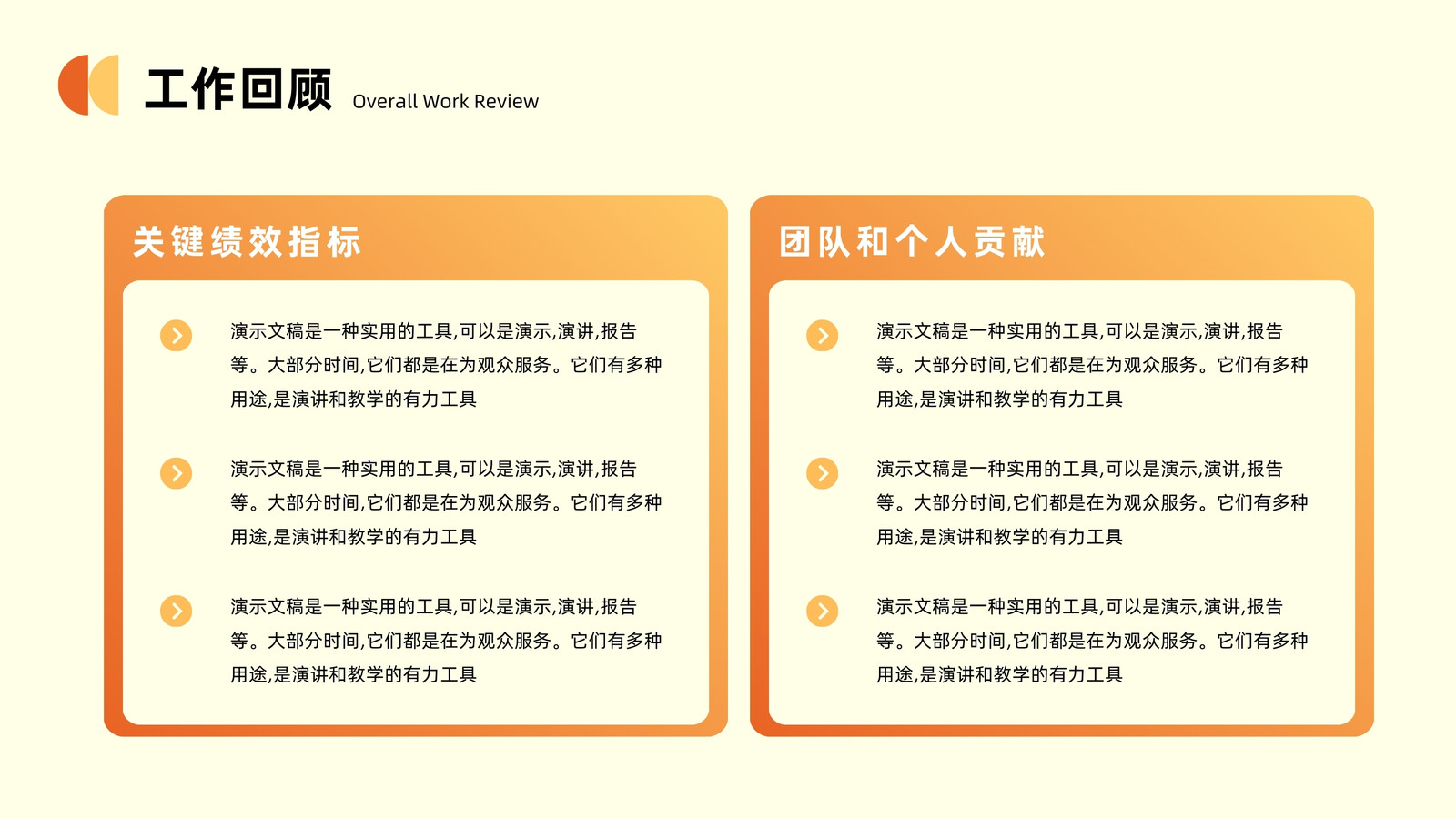 工作回顾 Overall Work Review

关键绩效指标

演示文稿是一种实用的工具,可以是演示,演讲,报告等。大部分时间,它们都是在为观众服务。它们有多种用途,是演讲和教学的有力工具

演示文稿是一种实用的工具,可以是演示,演讲,报告等。大部分时间,它们都是在为观众服务。它们有多种用途,是演讲和教学的有力工具

演示文稿是一种实用的工具,可以是演示,演讲,报告等。大部分时间,它们都是在为观众服务。它们有多种用途,是演讲和教学的有力工具

团队和个人贡献

演示文稿是一种实用的工具,可以是演示,演讲,报告等。大部分时间,它们都是在为观众服务。它们有多种用途,是演讲和教学的有力工具

演示文稿是一种实用的工具,可以是演示,演讲,报告等。大部分时间,它们都是在为观众服务。它们有多种用途,是演讲和教学的有力工具

演示文稿是一种实用的工具,可以是演示,演讲,报告等。大部分时间,它们都是在为观众服务。它们有多种用途,是演讲和教学的有力工具